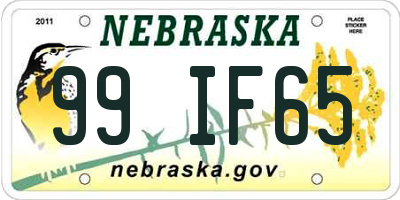 2011

NEBRASKA

PLACE STICKER HERE

99 IF65

nebraska.gov